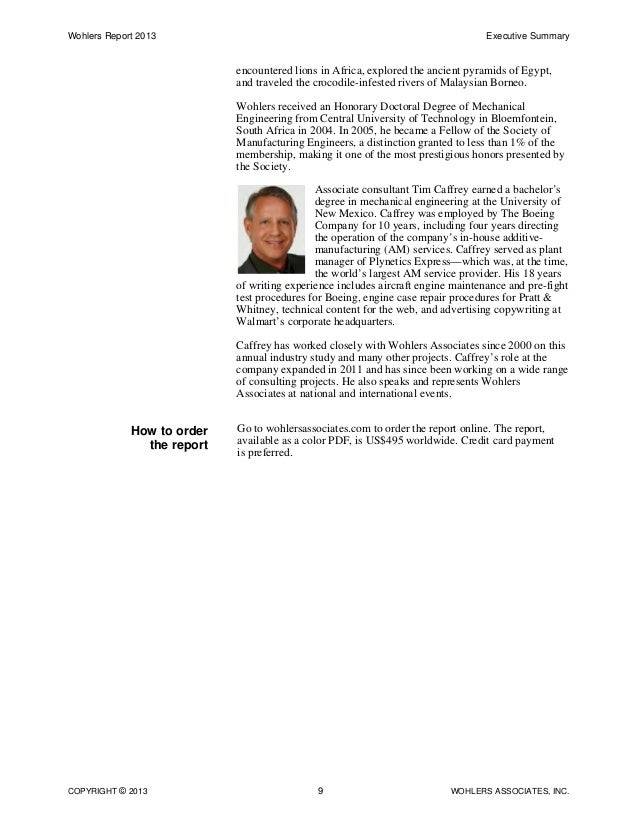 Wohlers Report 2013

Executive Summary

encountered lions in Africa, explored the ancient pyramids of Egypt, and traveled the crocodile-infested rivers of Malaysian Borneo.

Wohlers received an Honorary Doctoral Degree of Mechanical Engineering from Central University of Technology in Bloemfontein, South Africa in 2004. In 2005, he became a Fellow of the Society of Manufacturing Engineers, a distinction granted to less than 1% of the membership, making it one of the most prestigious honors presented by the Society.

Associate consultant Tim Caffrey earned a bachelor's degree in mechanical engineering at the University of New Mexico. Caffrey was employed by The Boeing Company for 10 years, including four years directing the operation of the company's in-house additive-manufacturing (AM) services. Caffrey served as plant manager of Plynetics Express—which was, at the time, the world's largest AM service provider. His 18 years of writing experience includes aircraft engine maintenance and pre-fight test procedures for Boeing, engine case repair procedures for Pratt & Whitney, technical content for the web, and advertising copywriting at Walmart's corporate headquarters.

Caffrey has worked closely with Wohlers Associates since 2000 on this annual industry study and many other projects. Caffrey's role at the company expanded in 2011 and has since been working on a wide range of consulting projects. He also speaks and represents Wohlers Associates at national and international events.

How to order the report

Go to wohlersassociates.com to order the report online. The report, available as a color PDF, is US$495 worldwide. Credit card payment is preferred.

COPYRIGHT © 2013

9

WOHLERS ASSOCIATES, INC.